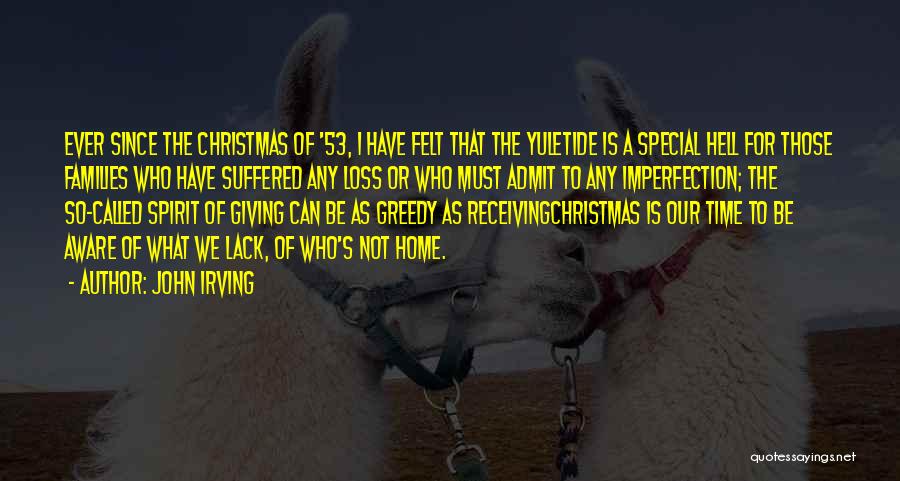 EVER SINCE THE CHRISTMAS OF '53, I HAVE FELT THAT THE YULETIDE IS A SPECIAL HELL FOR THOSE FAMILIES WHO HAVE SUFFERED ANY LOSS OR WHO MUST ADMIT TO ANY IMPERFECTION; THE SO-CALLED SPIRIT OF GIVING CAN BE AS GREEDY AS RECEIVINGCHRISTMAS IS OUR TIME TO BE AWARE OF WHAT WE LACK, OF WHO'S NOT HOME.

- AUTHOR: JOHN IRVING

quotessayings.net